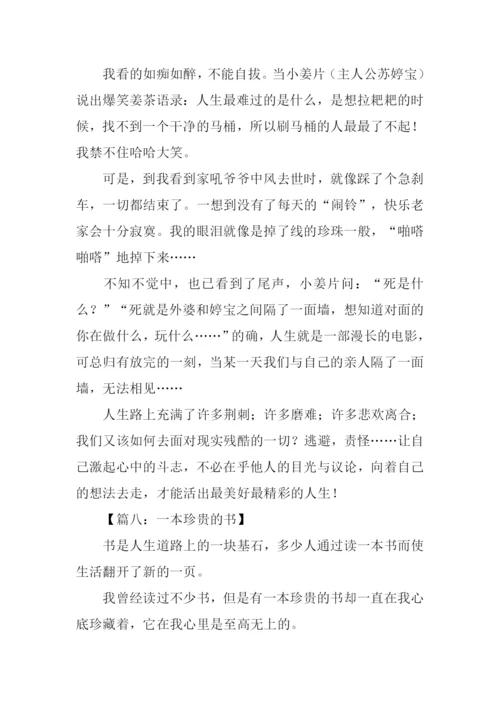 我看的如痴如醉，不能自拔。当小姜片（主人公苏婷宝）说出爆笑姜茶语录：人生最难过的是什么，是想拉粑粑的时候，找不到一个干净的马桶，所以刷马桶的人最最了不起！我禁不住哈哈大笑。

可是，到我看到家吼爷爷中风去世时，就像踩了个急刹车，一切都结束了。一想到没有了每天的“闹铃”，快乐老家会十分寂寞。我的眼泪就像是掉了线的珍珠一般，“啪嗒啪嗒”地掉下来……

不知不觉中，也已看到了尾声，小姜片问：“死是什么？”“死就是外婆和婷宝之间隔了一面墙，想知道对面的你在做什么，玩什么……”的确，人生就是一部漫长的电影，可总归有放完的一刻，当某一天我们与自己的亲人隔了一面墙，无法相见……

人生路上充满了许多荆刺；许多磨难；许多悲欢离合；我们又该如何去面对现实残酷的一切？逃避，责怪……让自己激起心中的斗志，不必在乎他人的目光与议论，向着自己的想法去走，才能活出最美好最精彩的人生！

【篇八：一本珍贵的书】

书是人生道路上的一块基石，多少人通过读一本书而使生活翻开了新的一页。

我曾经读过不少书，但是有一本珍贵的书却一直在我心底珍藏着，它在我心里是至高无上的。